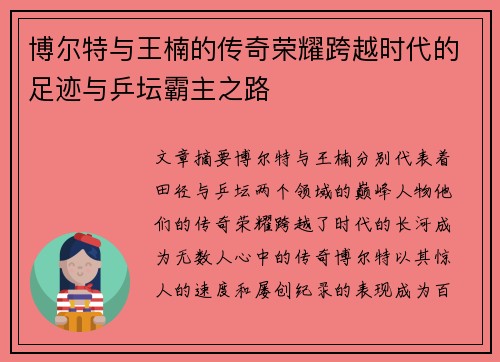 博尔特与王楠的传奇荣耀跨越时代的足迹与乒坛霸主之路

文章摘要博尔特与王楠分别代表着田径与乒坛两个领域的巅峰人物他们的传奇荣耀跨越了时代的长河成为无数人心中的传奇博尔特以其惊人的速度和屡创纪录的表现成为百